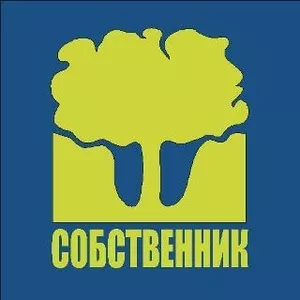 СОБСТВЕННИК